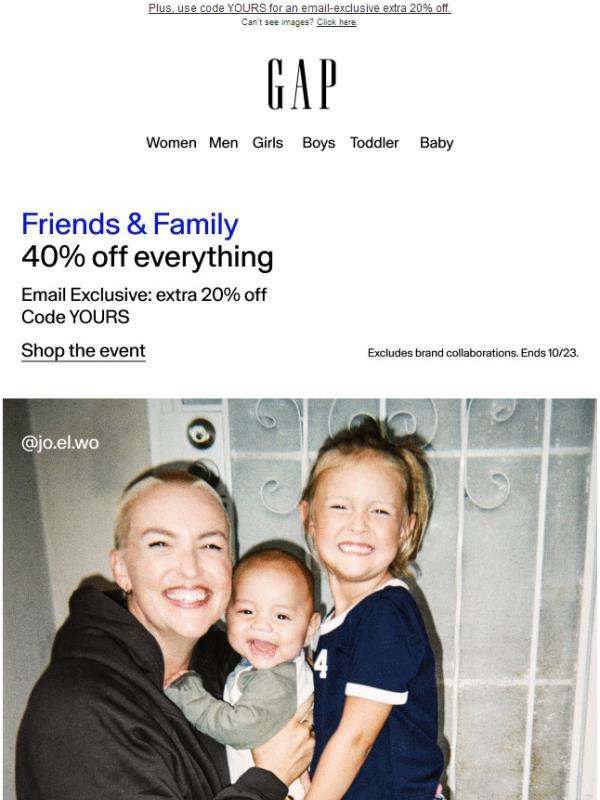 Plus, use code YOURS for an email-exclusive extra 20% off.
Can't see images? Click here.

GAP

Women Men Girls Boys Toddler Baby

Friends & Family
40% off everything

Email Exclusive: extra 20% off
Code YOURS

Shop the event

Excludes brand collaborations. Ends 10/23.

@jo.el.wo

4